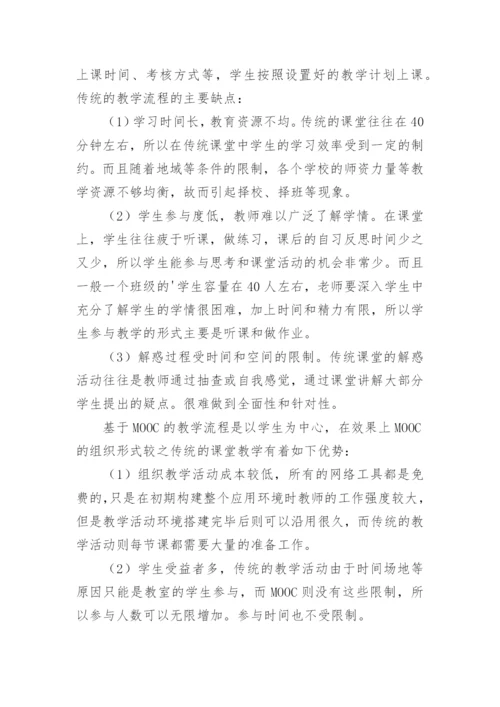 上课时间、考核方式等，学生按照设置好的教学计划上课。传统的教学流程的主要缺点：

（1）学习时间长，教育资源不均。传统的课堂往往在40分钟左右，所以在传统课堂中学生的学习效率受到一定的制约。而且随着地域等条件的限制，各个学校的师资力量等教学资源不够均衡，故而引起择校、择班等现象。

（2）学生参与度低，教师难以广泛了解学情。在课堂上，学生往往疲于听课，做练习，课后的自习反思时间少之又少，所以学生能参与思考和课堂活动的机会非常少。而且一般一个班级的'学生容量在40人左右，老师要深入学生中充分了解学生的学情很困难，加上时间和精力有限，所以学生参与教学的形式主要是听课和做作业。

（3）解惑过程受时间和空间的限制。传统课堂的解惑活动往往是教师通过抽查或自我感觉，通过课堂讲解大部分学生提出的疑点。很难做到全面性和针对性。

基于MOOC的教学流程是以学生为中心，在效果上MOOC的组织形式较之传统的课堂教学有着如下优势：

（1）组织教学活动成本较低，所有的网络工具都是免费的，只是在初期构建整个应用环境时教师的工作强度较大，但是教学活动环境搭建完毕后则可以沿用很久，而传统的教学活动则每节课都需要大量的准备工作。

（2）学生受益者多，传统的教学活动由于时间场地等原因只能是教室的学生参与，而MOOC则没有这些限制，所以参与人数可以无限增加。参与时间也不受限制。